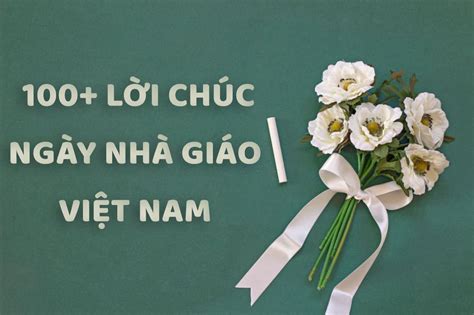 100+ LỜI CHÚC
NGÀY NHÀ GIÁO
VIỆT NAM